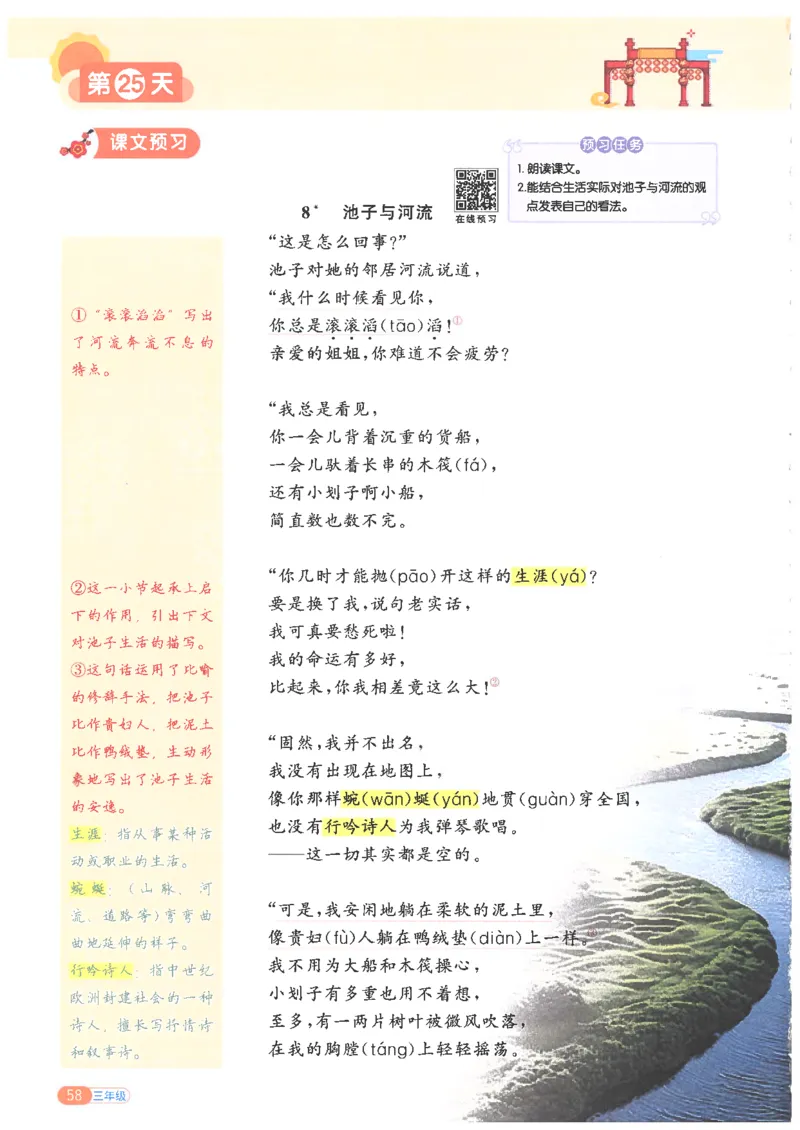 第25天

课文预习

预习任务
1. 朗读课文。
2. 能结合生活实际对池子与河流的观点发表自己的看法。

在线预习

8* 池子与河流

“这是怎么回事？”
池子对她的邻居河流说道，
“我什么时候看见你，
你总是滚滚滔(tāo)滔！①
亲爱的姐姐，你难道不会疲劳？

“我总是看见，
你一会儿背着沉重的货船，
一会儿驮着长串的木筏(fá)，
还有小划子啊小船，
简直数也数不完。

“你几时才能抛(pāo)开这样的生涯(yá)？
要是换了我，说句老实话，
我可真要愁死啦！
我的命运有多好，
比起来，你我相差竟这么大！②

“固然，我并不出名，
我没有出现在地图上，
像你那样蜿(wān)蜒(yán)地贯(guàn)穿全国，
也没有行吟诗人为我弹琴歌唱。
——这一切其实都是空的。

“可是，我安闲地躺在柔软的泥土里，
像贵妇(fù)人躺在鸭绒垫(diàn)上一样。③
我不用为大船和木筏操心，
小划子有多重也用不着想，
至多，有一两片树叶被微风吹落，
在我的胸膛(táng)上轻轻摇荡。

①“滚滚滔滔”写出了河流奔流不息的特点。

②这一小节起承上启下的作用，引出下文对池子生活的描写。
③这句话运用了比喻的修辞手法，把池子比作贵妇人，把泥土比作鸭绒垫，生动形象地写出了池子生活的安逸。
生涯：指从事某种活动或职业的生活。
蜿蜒：（山脉、河流、道路等）弯弯曲曲地延伸的样子。
行吟诗人：指中世纪欧洲封建社会的一种诗人，擅长写抒情诗和叙事诗。

58 三年级